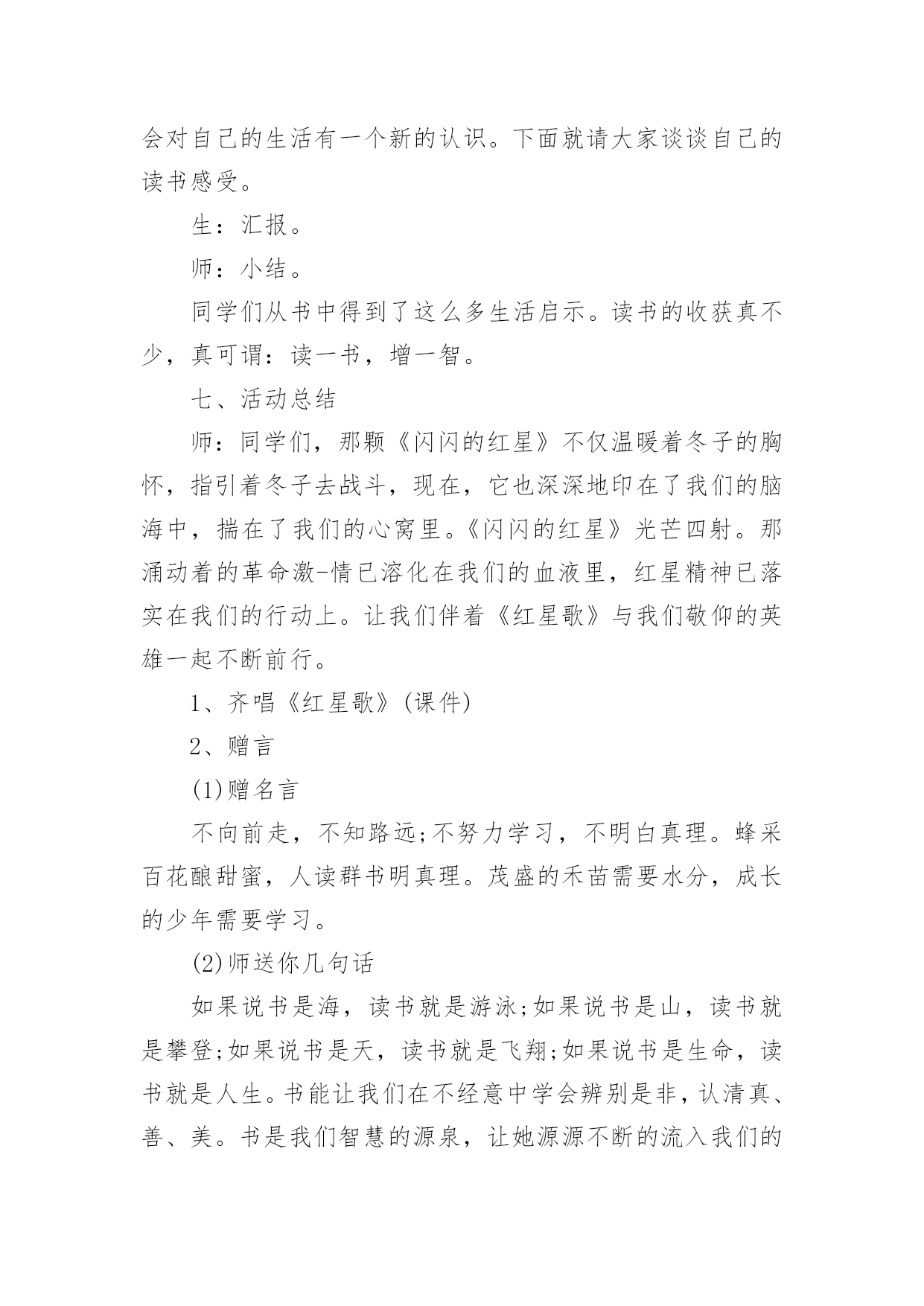 会对自己的生活有一个新的认识。下面就请大家谈谈自己的读书感受。

生：汇报。

师：小结。

同学们从书中得到了这么多生活启示。读书的收获真不少，真可谓：读一书，增一智。

七、活动总结

师：同学们，那颗《闪闪的红星》不仅温暖着冬子的胸怀，指引着冬子去战斗，现在，它也深深地印在了我们的脑海中，揣在了我们的心窝里。《闪闪的红星》光芒四射。那涌动着的革命激-情已溶化在我们的血液里，红星精神已落实在我们的行动上。让我们伴着《红星歌》与我们敬仰的英雄一起不断前行。

1、齐唱《红星歌》(课件)

2、赠言

(1)赠名言

不向前走，不知路远;不努力学习，不明白真理。蜂采百花酿甜蜜，人读群书明真理。茂盛的禾苗需要水分，成长的少年需要学习。

(2)师送你几句话

如果说书是海，读书就是游泳;如果说书是山，读书就是攀登;如果说书是天，读书就是飞翔;如果说书是生命，读书就是人生。书能让我们在不经意中学会辨别是非，认清真、善、美。书是我们智慧的源泉，让她源源不断的流入我们的